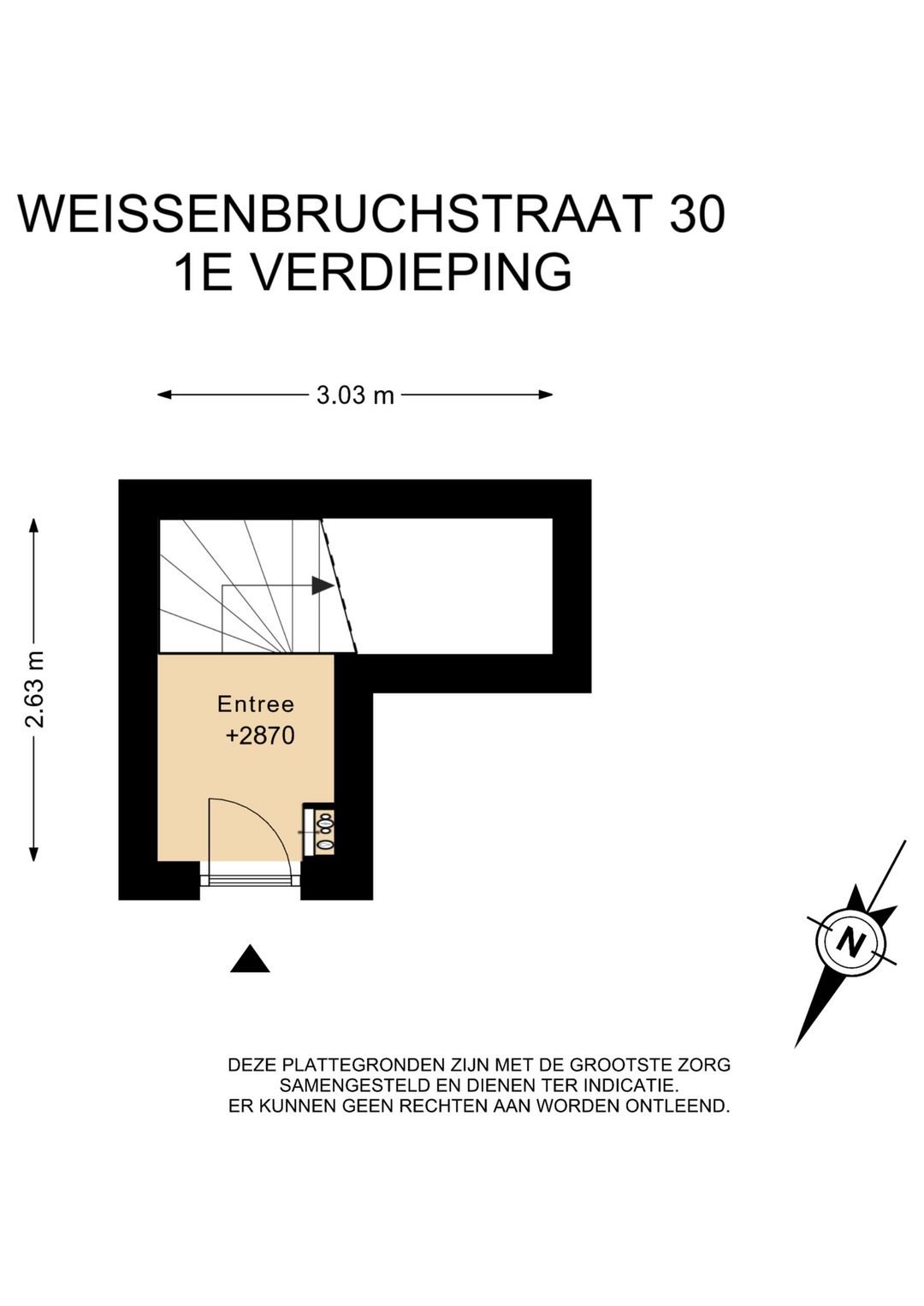 WEISSENBRUCHSTRAAT 30
1E VERDIEPING

3.03 m

2.63 m

Entree
+2870

N

DEZE PLATTEGRONDEN ZIJN MET DE GROOTSTE ZORG SAMENGESTELD EN DIENEN TER INDICATIE. ER KUNNEN GEEN RECHTEN AAN WORDEN ONTLEEND.